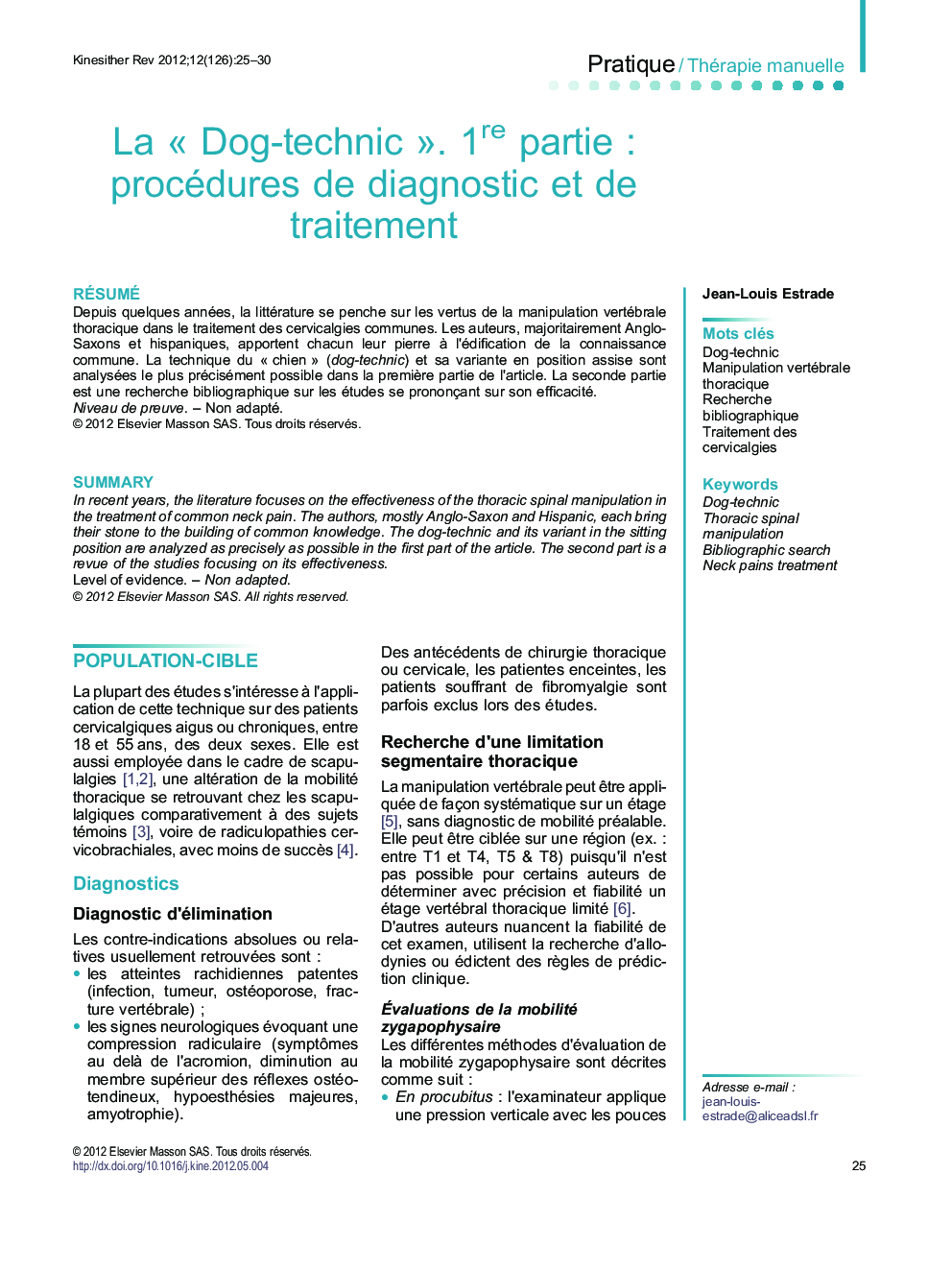 Kinesither Rev 2012;12(126):25–30

Pratique / Thérapie manuelle

La « Dog-technic ». 1$^{re}$ partie : procédures de diagnostic et de traitement

RÉSUMÉ
Depuis quelques années, la littérature se penche sur les vertus de la manipulation vertébrale thoracique dans le traitement des cervicalgies communes. Les auteurs, majoritairement Anglo-Saxons et hispaniques, apportent chacun leur pierre à l'édification de la connaissance commune. La technique du « chien » (dog-technic) et sa variante en position assise sont analysées le plus précisément possible dans la première partie de l'article. La seconde partie est une recherche bibliographique sur les études se prononçant sur son efficacité.
Niveau de preuve. – Non adapté.
© 2012 Elsevier Masson SAS. Tous droits réservés.

SUMMARY
In recent years, the literature focuses on the effectiveness of the thoracic spinal manipulation in the treatment of common neck pain. The authors, mostly Anglo-Saxon and Hispanic, each bring their stone to the building of common knowledge. The dog-technic and its variant in the sitting position are analyzed as precisely as possible in the first part of the article. The second part is a revue of the studies focusing on its effectiveness.
Level of evidence. – Non adapted.
© 2012 Elsevier Masson SAS. All rights reserved.

Jean-Louis Estrade

Mots clés
Dog-technic
Manipulation vertébrale thoracique
Recherche bibliographique
Traitement des cervicalgies

Keywords
Dog-technic
Thoracic spinal manipulation
Bibliographic search
Neck pains treatment

POPULATION-CIBLE

La plupart des études s'intéresse à l'application de cette technique sur des patients cervicalgiques aigus ou chroniques, entre 18 et 55 ans, des deux sexes. Elle est aussi employée dans le cadre de scapulalgies [1,2], une altération de la mobilité thoracique se retrouvant chez les scapulalgiques comparativement à des sujets témoins [3], voire de radiculopathies cervicobrachiales, avec moins de succès [4].

Diagnostics

Diagnostic d'élimination

Les contre-indications absolues ou relatives usuellement retrouvées sont :
• les atteintes rachidiennes patentes (infection, tumeur, ostéoporose, fracture vertébrale) ;
• les signes neurologiques évoquant une compression radiculaire (symptômes au delà de l'acromion, diminution au membre supérieur des réflexes ostéotendineux, hypoesthésies majeures, amyotrophie).

Des antécédents de chirurgie thoracique ou cervicale, les patientes enceintes, les patients souffrant de fibromyalgie sont parfois exclus lors des études.

Recherche d'une limitation segmentaire thoracique

La manipulation vertébrale peut être appliquée de façon systématique sur un étage [5], sans diagnostic de mobilité préalable. Elle peut être ciblée sur une région (ex. : entre T1 et T4, T5 & T8) puisqu'il n'est pas possible pour certains auteurs de déterminer avec précision et fiabilité un étage vertébral thoracique limité [6]. D'autres auteurs nuancent la fiabilité de cet examen, utilisent la recherche d'allodynies ou édictent des règles de prédiction clinique.

Évaluations de la mobilité zygapophysaire
Les différentes méthodes d'évaluation de la mobilité zygapophysaire sont décrites comme suit :
• En procubitus : l'examinateur applique une pression verticale avec les pouces

Adresse e-mail :
jean-louis-estrade@aliceadsl.fr

© 2012 Elsevier Masson SAS. Tous droits réservés.
http://dx.doi.org/10.1016/j.kine.2012.05.004

25